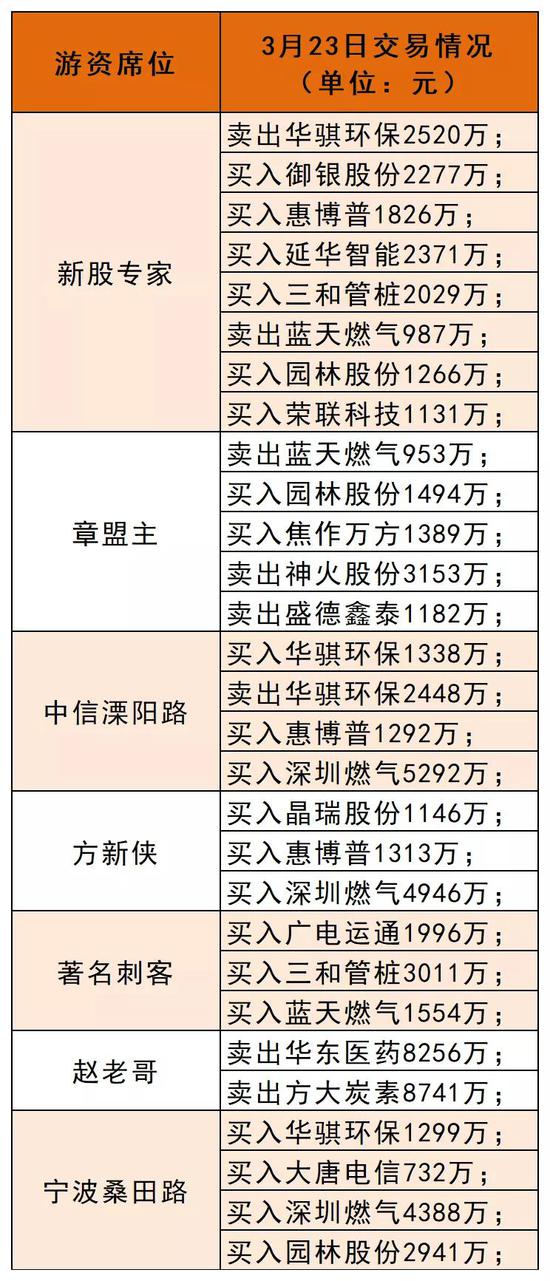 | 游资席位 | 3月23日交易情况（单位：元） |
|---|---|
| 新股专家 | 卖出华骐环保2520万； |
|  | 买入御银股份2277万； |
|  | 买入惠博普1826万； |
|  | 买入延华智能2371万； |
|  | 买入三和管桩2029万； |
|  | 卖出蓝天燃气987万； |
|  | 买入园林股份1266万； |
|  | 买入荣联科技1131万； |
| 章盟主 | 卖出蓝天燃气953万； |
|  | 买入园林股份1494万； |
|  | 买入焦作万方1389万； |
|  | 卖出神火股份3153万； |
|  | 卖出盛德鑫泰1182万； |
| 中信溧阳路 | 买入华骐环保1338万； |
|  | 卖出华骐环保2448万； |
|  | 买入惠博普1292万； |
|  | 买入深圳燃气5292万； |
| 方新侠 | 买入晶瑞股份1146万； |
|  | 买入惠博普1313万； |
|  | 买入深圳燃气4946万； |
| 著名刺客 | 买入广电运通1996万； |
|  | 买入三和管桩3011万； |
|  | 买入蓝天燃气1554万； |
| 赵老哥 | 卖出华东医药8256万； |
|  | 卖出方大炭素8741万； |
| 宁波桑田路 | 买入华骐环保1299万； |
|  | 买入大唐电信732万； |
|  | 买入深圳燃气4388万； |
|  | 买入园林股份2941万； |